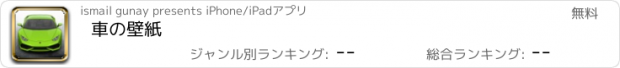 ismail gunay presents iPhone/iPadアプリ

無料

車の壁紙

ジャンル別ランキング: --

総合ランキング: --